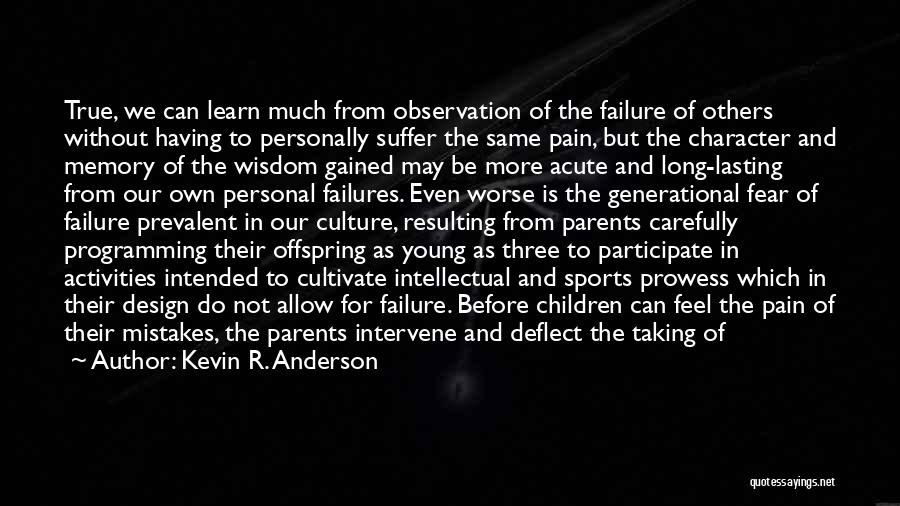 True, we can learn much from observation of the failure of others without having to personally suffer the same pain, but the character and memory of the wisdom gained may be more acute and long-lasting from our own personal failures. Even worse is the generational fear of failure prevalent in our culture, resulting from parents carefully programming their offspring as young as three to participate in activities intended to cultivate intellectual and sports prowess which in their design do not allow for failure. Before children can feel the pain of their mistakes, the parents intervene and deflect the taking of

~ Author: Kevin R. Anderson

quotessayings.net